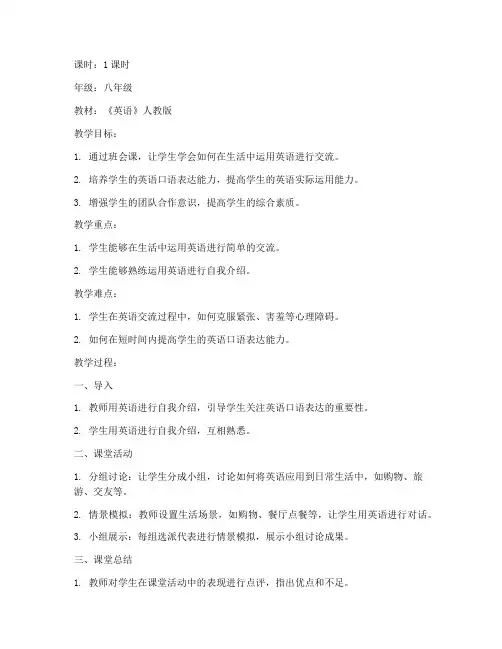 课时：1 课时

年级：八年级

教材：《英语》人教版

教学目标：

1. 通过班会课，让学生学会如何在生活中运用英语进行交流。

2. 培养学生的英语口语表达能力，提高学生的英语实际运用能力。

3. 增强学生的团队合作意识，提高学生的综合素质。

教学重点：

1. 学生能够在生活中运用英语进行简单的交流。

2. 学生能够熟练运用英语进行自我介绍。

教学难点：

1. 学生在英语交流过程中，如何克服紧张、害羞等心理障碍。

2. 如何在短时间内提高学生的英语口语表达能力。

教学过程：

一、导入

1. 教师用英语进行自我介绍，引导学生关注英语口语表达的重要性。

2. 学生用英语进行自我介绍，互相熟悉。

二、课堂活动

1. 分组讨论：让学生分成小组，讨论如何将英语应用到日常生活中，如购物、旅游、交友等。

2. 情景模拟：教师设置生活场景，如购物、餐厅点餐等，让学生用英语进行对话。

3. 小组展示：每组选派代表进行情景模拟，展示小组讨论成果。

三、课堂总结

1. 教师对学生在课堂活动中的表现进行点评，指出优点和不足。